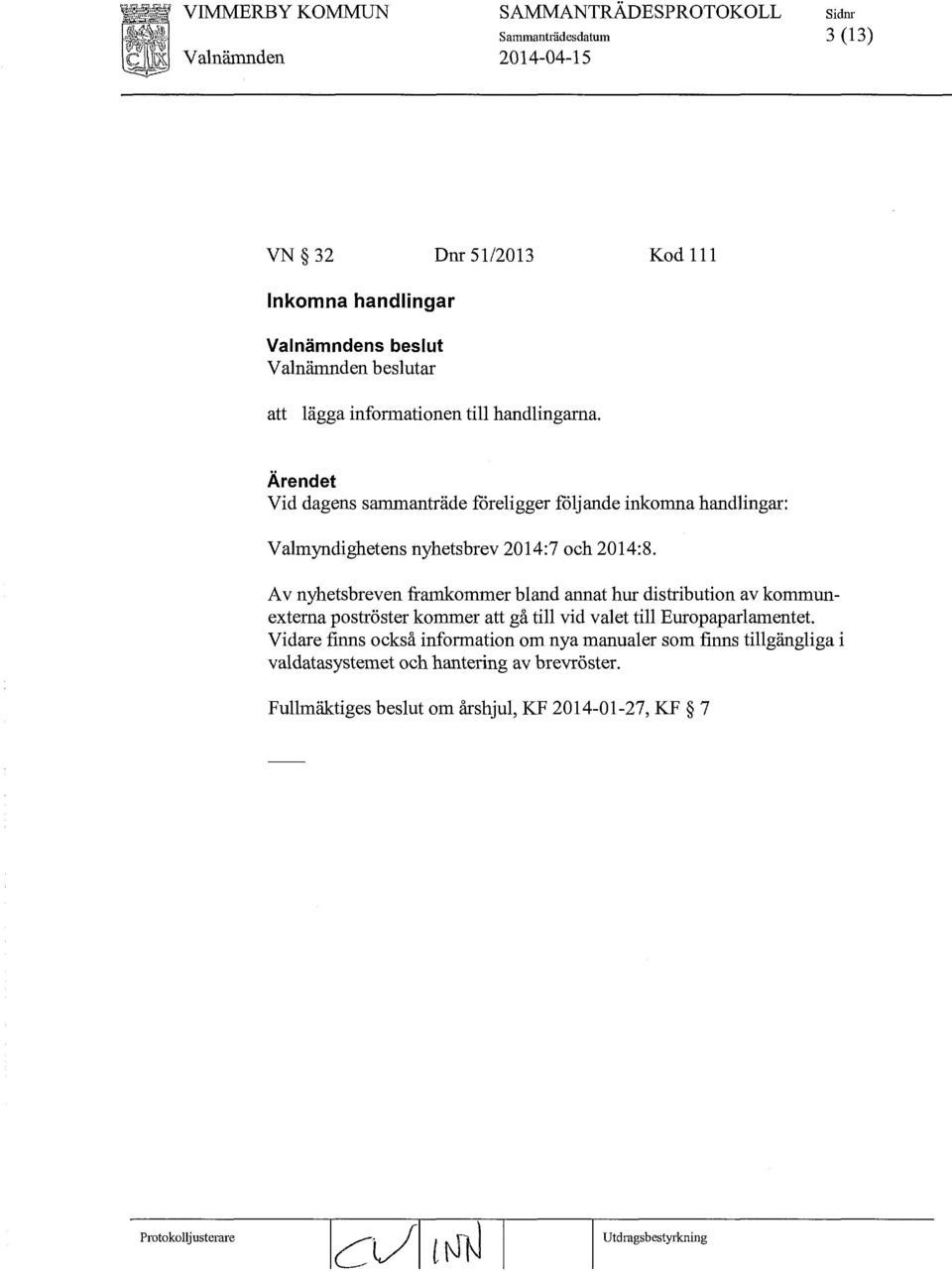 VIMMERBY KOMMUN
Valnämnden

SAMMANTRÄDESPROTOKOLL
Sammanträdesdatum
2014-04-15

Sidnr
3 (13)

VN § 32 Dnr 51/2013 Kod 111

Inkomna handlingar

Valnämndens beslut
Valnämnden beslutar

att lägga informationen till handlingarna.

Ärendet
Vid dagens sammanträde föreligger följande inkomna handlingar:

Valmyndighetens nyhetsbrev 2014:7 och 2014:8.

Av nyhetsbreven framkommer bland annat hur distribution av kommunexterna poströster kommer att gå till vid valet till Europaparlamentet. Vidare finns också information om nya manualer som finns tillgängliga i valdatasystemet och hantering av brevröster.

Fullmäktiges beslut om årshjul, KF 2014-01-27, KF § 7

Protokolljusterare CV INN Utdragsbestyrkning